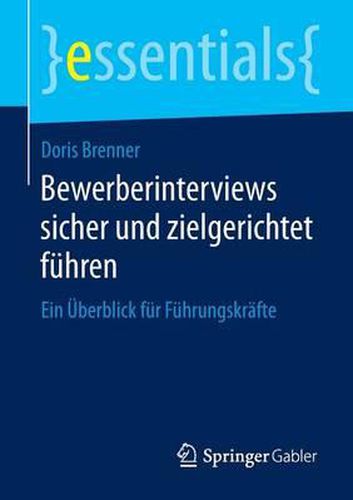 }essentials{

Doris Brenner

Bewerberinterviews sicher und zielgerichtet führen

Ein Überblick für Führungskräfte

Springer Gabler